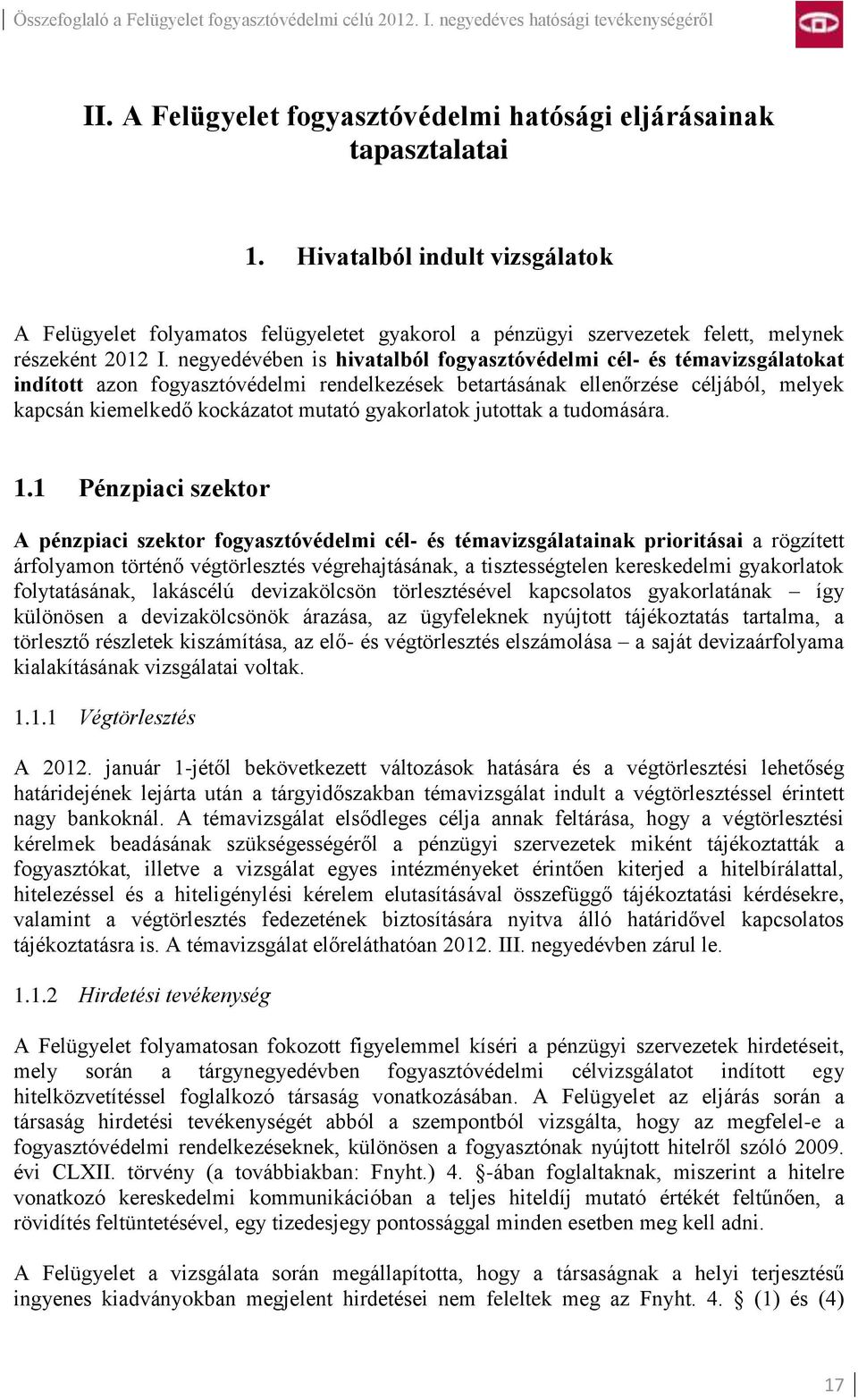 Összefoglaló a Felügyelet fogyasztóvédelmi célú 2012. I. negyedéves hatósági tevékenységéről

II. A Felügyelet fogyasztóvédelmi hatósági eljárásainak tapasztalatai

1. Hivatalból indult vizsgálatok

A Felügyelet folyamatos felügyeletet gyakorol a pénzügyi szervezetek felett, melynek részeként 2012 I. negyedévében is hivatalból fogyasztóvédelmi cél- és témavizsgálatokat indított azon fogyasztóvédelmi rendelkezések betartásának ellenőrzése céljából, melyek kapcsán kiemelkedő kockázatot mutató gyakorlatok jutottak a tudomására.

1.1 Pénzpiaci szektor

A pénzpiaci szektor fogyasztóvédelmi cél- és témavizsgálatainak prioritásai a rögzített árfolyamon történő végtörlesztés végrehajtásának, a tisztességtelen kereskedelmi gyakorlatok folytatásának, lakáscélú devizakölcsön törlesztésével kapcsolatos gyakorlatának – így különösen a devizakölcsönök árazása, az ügyfeleknek nyújtott tájékoztatás tartalma, a törlesztő részletek kiszámítása, az elő- és végtörlesztés elszámolása – a saját devizaárfolyama kialakításának vizsgálatai voltak.

1.1.1 Végtörlesztés

A 2012. január 1-jétől bekövetkezett változások hatására és a végtörlesztési lehetőség határidejének lejárta után a tárgyidőszakban témavizsgálat indult a végtörlesztéssel érintett nagy bankoknál. A témavizsgálat elsődleges célja annak feltárása, hogy a végtörlesztési kérelmek beadásának szükségességéről a pénzügyi szervezetek miként tájékoztatták a fogyasztókat, illetve a vizsgálat egyes intézményeket érintően kiterjed a hitelbírálattal, hitelezéssel és a hiteligénylési kérelem elutasításával összefüggő tájékoztatási kérdésekre, valamint a végtörlesztés fedezetének biztosítására nyitva álló határidővel kapcsolatos tájékoztatásra is. A témavizsgálat előreláthatóan 2012. III. negyedévben zárul le.

1.1.2 Hirdetési tevékenység

A Felügyelet folyamatosan fokozott figyelemmel kíséri a pénzügyi szervezetek hirdetéseit, mely során a tárgynegyedévben fogyasztóvédelmi célvizsgálatot indított egy hitelközvetítéssel foglalkozó társaság vonatkozásában. A Felügyelet az eljárás során a társaság hirdetési tevékenységét abból a szempontból vizsgálta, hogy az megfelel-e a fogyasztóvédelmi rendelkezéseknek, különösen a fogyasztónak nyújtott hitelről szóló 2009. évi CLXII. törvény (a továbbiakban: Fnyht.) 4. §-ában foglaltaknak, miszerint a hitelre vonatkozó kereskedelmi kommunikációban a teljes hiteldíj mutató értékét feltűnően, a rövidítés feltüntetésével, egy tizedesjegy pontossággal minden esetben meg kell adni.

A Felügyelet a vizsgálata során megállapította, hogy a társaságnak a helyi terjesztésű ingyenes kiadványokban megjelent hirdetései nem feleltek meg az Fnyht. 4. § (1) és (4)

17